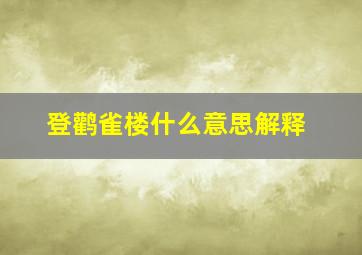 登鹳雀楼什么意思解释